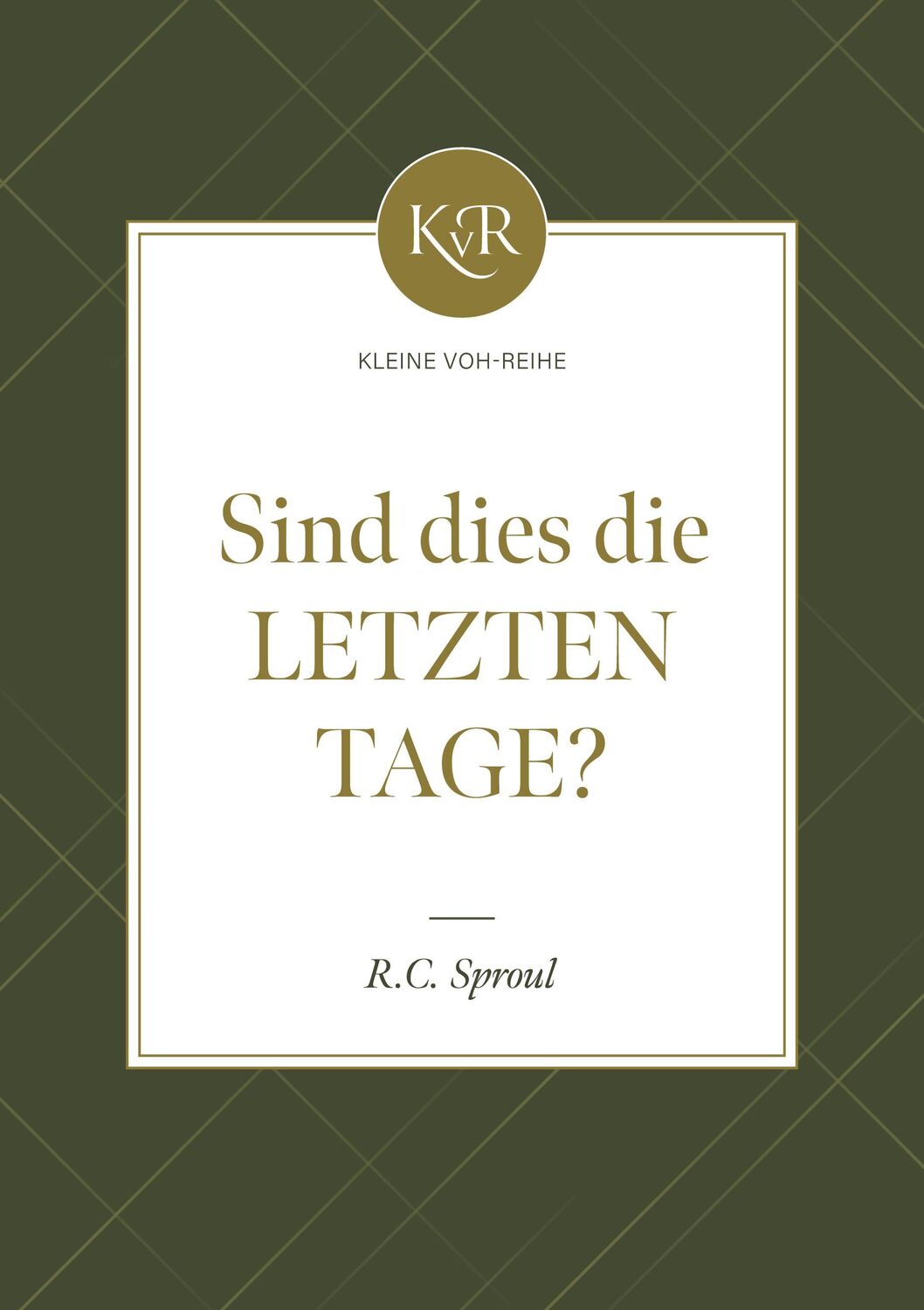 KvR

KLEINE VOH-REIHE

Sind dies die LETZTEN TAGE?

R.C. Sproul